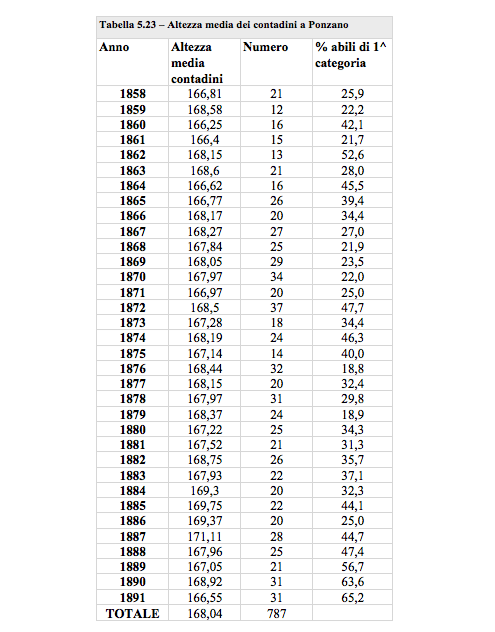 Tabella 5.23 – Altezza media dei contadini a Ponzano

| Anno | Altezza media contadini | Numero | % abili di 1^ categoria |
|---|---|---|---|
| 1858 | 166,81 | 21 | 25,9 |
| 1859 | 168,58 | 12 | 22,2 |
| 1860 | 166,25 | 16 | 42,1 |
| 1861 | 166,4 | 15 | 21,7 |
| 1862 | 168,15 | 13 | 52,6 |
| 1863 | 168,6 | 21 | 28,0 |
| 1864 | 166,62 | 16 | 45,5 |
| 1865 | 166,77 | 26 | 39,4 |
| 1866 | 168,17 | 20 | 34,4 |
| 1867 | 168,27 | 27 | 27,0 |
| 1868 | 167,84 | 25 | 21,9 |
| 1869 | 168,05 | 29 | 23,5 |
| 1870 | 167,97 | 34 | 22,0 |
| 1871 | 166,97 | 20 | 25,0 |
| 1872 | 168,5 | 37 | 47,7 |
| 1873 | 167,28 | 18 | 34,4 |
| 1874 | 168,19 | 24 | 46,3 |
| 1875 | 167,14 | 14 | 40,0 |
| 1876 | 168,44 | 32 | 18,8 |
| 1877 | 168,15 | 20 | 32,4 |
| 1878 | 167,97 | 31 | 29,8 |
| 1879 | 168,37 | 24 | 18,9 |
| 1880 | 167,22 | 25 | 34,3 |
| 1881 | 167,52 | 21 | 31,3 |
| 1882 | 168,75 | 26 | 35,7 |
| 1883 | 167,93 | 22 | 37,1 |
| 1884 | 169,3 | 20 | 32,3 |
| 1885 | 169,75 | 22 | 44,1 |
| 1886 | 169,37 | 20 | 25,0 |
| 1887 | 171,11 | 28 | 44,7 |
| 1888 | 167,96 | 25 | 47,4 |
| 1889 | 167,05 | 21 | 56,7 |
| 1890 | 168,92 | 31 | 63,6 |
| 1891 | 166,55 | 31 | 65,2 |
| TOTALE | 168,04 | 787 | |